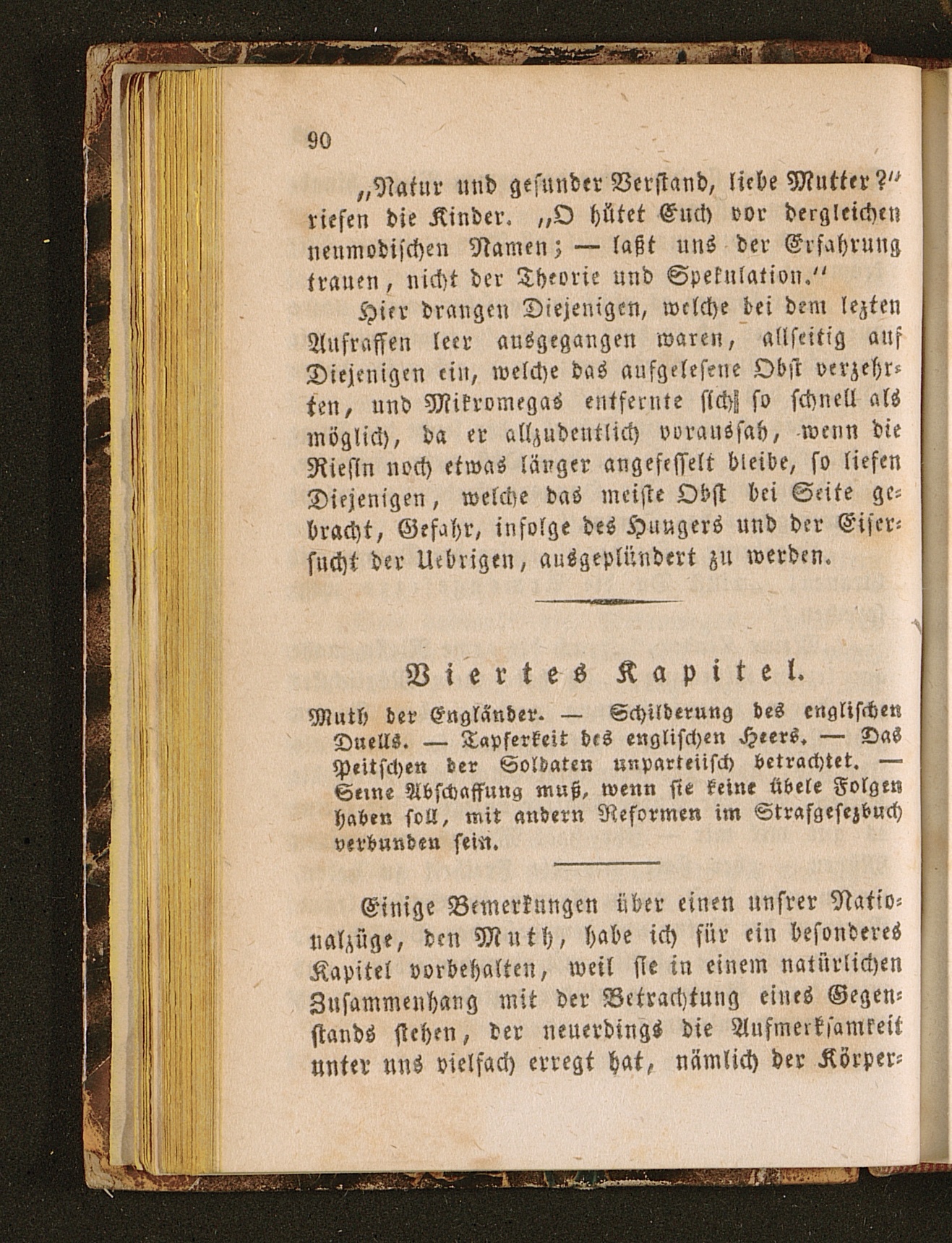 90

„Natur und gesunder Verstand, liebe Mutter?“ riefen die Kinder. „O hütet Euch vor dergleichen neumodischen Namen; — laßt uns der Erfahrung trauen, nicht der Theorie und Spekulation.“

Hier drangen Diejenigen, welche bei dem lezten Aufraffen leer ausgegangen waren, allseitig auf Diejenigen ein, welche das aufgelesene Obst verzehrten, und Mikromegas entfernte sich so schnell als möglich, da er allzudeutlich voraussah, wenn die Riesin noch etwas länger angefesselt bleibe, so liefen Diejenigen, welche das meiste Obst bei Seite gebracht, Gefahr, infolge des Hungers und der Eifersucht der Uebrigen, ausgeplündert zu werden.

Viertes Kapitel.

Muth der Engländer. — Schilderung des englischen Duells. — Tapferkeit des englischen Heers. — Das Peitschen der Soldaten unparteiisch betrachtet. — Seine Abschaffung muß, wenn sie keine übele Folgen haben soll, mit andern Reformen im Strafgesezbuch verbunden sein.

Einige Bemerkungen über einen unsrer Nationalzüge, den Muth, habe ich für ein besonderes Kapitel vorbehalten, weil sie in einem natürlichen Zusammenhang mit der Betrachtung eines Gegenstands stehen, der neuerdings die Aufmerksamkeit unter uns vielfach erregt hat, nämlich der Körper-